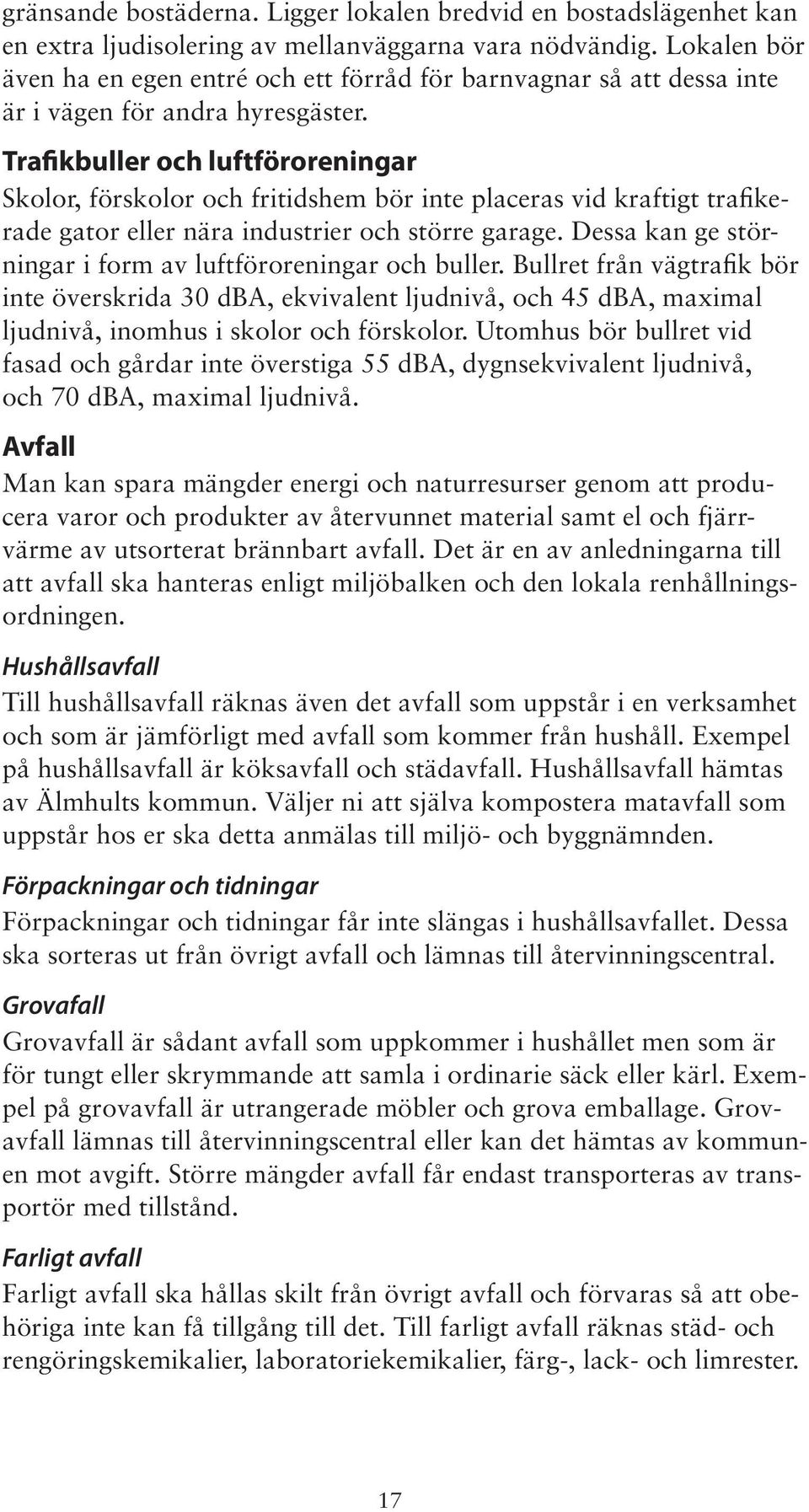 gränsande bostäderna. Ligger lokalen bredvid en bostadslägenhet kan en extra ljudisolering av mellanväggarna vara nödvändig. Lokalen bör även ha en egen entré och ett förråd för barnvagnar så att dessa inte är i vägen för andra hyresgäster.

Trafikbuller och luftföroreningar
Skolor, förskolor och fritidshem bör inte placeras vid kraftigt trafikerade gator eller nära industrier och större garage. Dessa kan ge störningar i form av luftföroreningar och buller. Bullret från vägtrafik bör inte överskrida 30 dBA, ekvivalent ljudnivå, och 45 dBA, maximal ljudnivå, inomhus i skolor och förskolor. Utomhus bör bullret vid fasad och gårdar inte överstiga 55 dBA, dygnsekvivalent ljudnivå, och 70 dBA, maximal ljudnivå.

Avfall
Man kan spara mängder energi och naturresurser genom att producera varor och produkter av återvunnet material samt el och fjärrvärme av utsorterat brännbart avfall. Det är en av anledningarna till att avfall ska hanteras enligt miljöbalken och den lokala renhållningsordningen.

Hushållsavfall
Till hushållsavfall räknas även det avfall som uppstår i en verksamhet och som är jämförligt med avfall som kommer från hushåll. Exempel på hushållsavfall är köksavfall och städavfall. Hushållsavfall hämtas av Älmhults kommun. Väljer ni att själva kompostera matavfall som uppstår hos er ska detta anmälas till miljö- och byggnämnden.

Förpackningar och tidningar
Förpackningar och tidningar får inte slängas i hushållsavfallet. Dessa ska sorteras ut från övrigt avfall och lämnas till återvinningscentral.

Grovafall
Grovavfall är sådant avfall som uppkommer i hushållet men som är för tungt eller skrymmande att samla i ordinarie säck eller kärl. Exempel på grovavfall är utrangerade möbler och grova emballage. Grovavfall lämnas till återvinningscentral eller kan det hämtas av kommunen mot avgift. Större mängder avfall får endast transporteras av transportör med tillstånd.

Farligt avfall
Farligt avfall ska hållas skilt från övrigt avfall och förvaras så att obehöriga inte kan få tillgång till det. Till farligt avfall räknas städ- och rengöringskemikalier, laboratoriekemikalier, färg-, lack- och limrester.

17